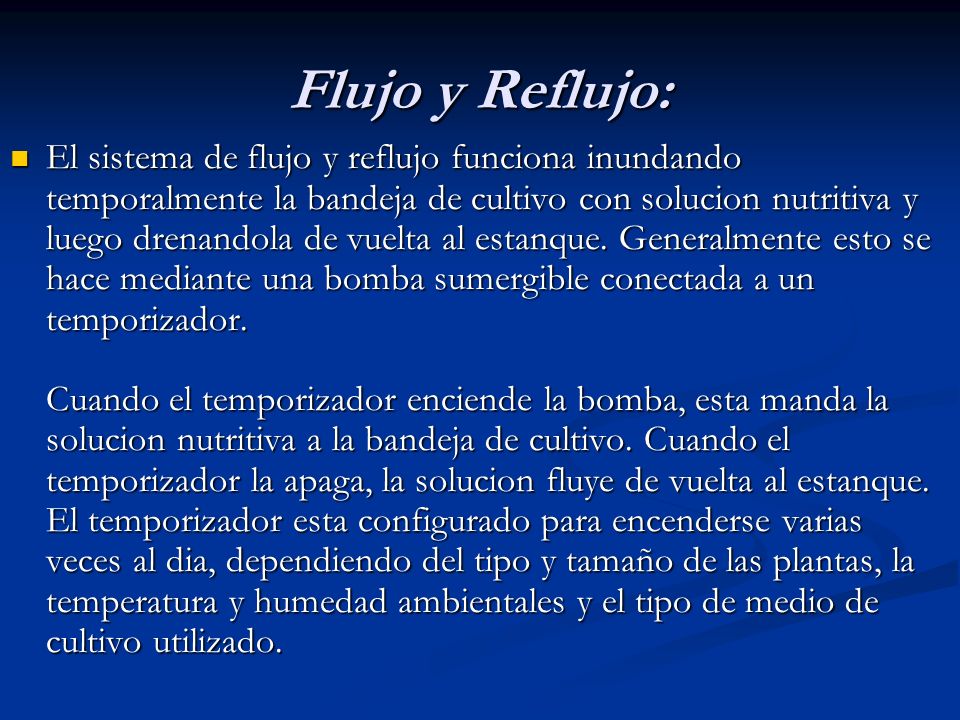 Flujo y Reflujo:

El sistema de flujo y reflujo funciona inundando temporalmente la bandeja de cultivo con solucion nutritiva y luego drenandola de vuelta al estanque. Generalmente esto se hace mediante una bomba sumergible conectada a un temporizador.

Cuando el temporizador enciende la bomba, esta manda la solucion nutritiva a la bandeja de cultivo. Cuando el temporizador la apaga, la solucion fluye de vuelta al estanque. El temporizador esta configurado para encenderse varias veces al dia, dependiendo del tipo y tamaño de las plantas, la temperatura y humedad ambientales y el tipo de medio de cultivo utilizado.